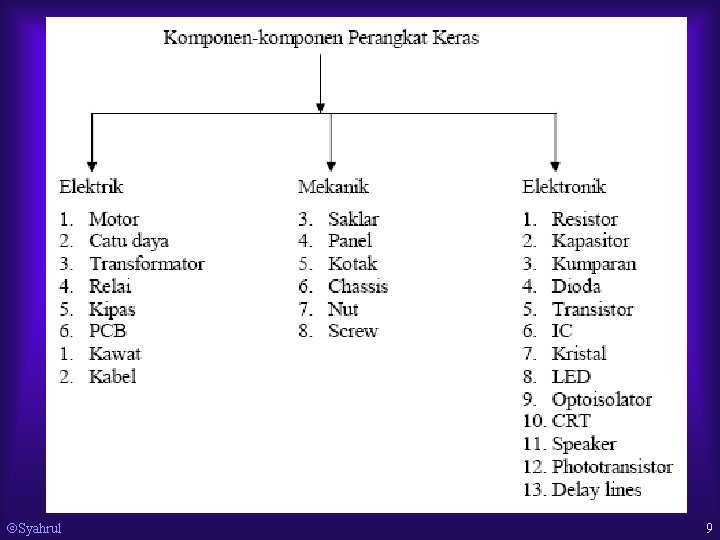 Komponen-komponen Perangkat Keras

Elektrik
1. Motor
2. Catu daya
3. Transformator
4. Relai
5. Kipas
6. PCB
1. Kawat
2. Kabel

Mekanik
3. Saklar
4. Panel
5. Kotak
6. Chassis
7. Nut
8. Screw

Elektronik
1. Resistor
2. Kapasitor
3. Kumparan
4. Dioda
5. Transistor
6. IC
7. Kristal
8. LED
9. Optoisolator
10. CRT
11. Speaker
12. Phototransistor
13. Delay lines

©Syahrul

9